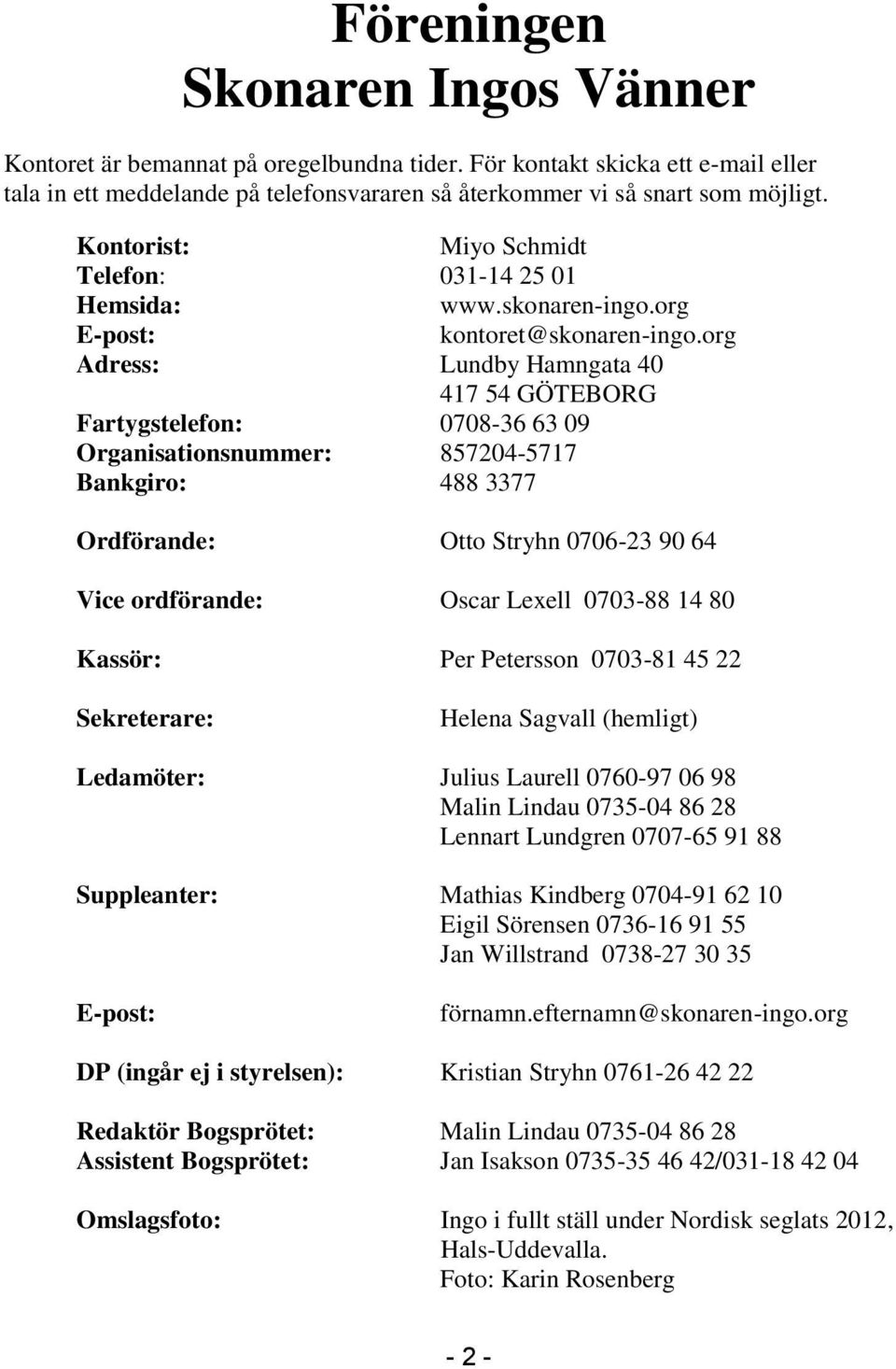 Föreningen
Skonaren Ingos Vänner

Kontoret är bemannat på oregelbundna tider. För kontakt skicka ett e-mail eller tala in ett meddelande på telefonsvararen så återkommer vi så snart som möjligt.

Kontorist: Miyo Schmidt
Telefon: 031-14 25 01
Hemsida: www.skonaren-ingo.org
E-post: kontoret@skonaren-ingo.org
Adress: Lundby Hamngata 40
417 54 GÖTEBORG
Fartygstelefon: 0708-36 63 09
Organisationsnummer: 857204-5717
Bankgiro: 488 3377

Ordförande: Otto Stryhn 0706-23 90 64

Vice ordförande: Oscar Lexell 0703-88 14 80

Kassör: Per Petersson 0703-81 45 22

Sekreterare: Helena Sagvall (hemligt)

Ledamöter: Julius Laurell 0760-97 06 98
Malin Lindau 0735-04 86 28
Lennart Lundgren 0707-65 91 88

Suppleanter: Mathias Kindberg 0704-91 62 10
Eigil Sörensen 0736-16 91 55
Jan Willstrand 0738-27 30 35

E-post: förnamn.efternamn@skonaren-ingo.org

DP (ingår ej i styrelsen): Kristian Stryhn 0761-26 42 22

Redaktör Bogsprötet: Malin Lindau 0735-04 86 28
Assistent Bogsprötet: Jan Isakson 0735-35 46 42/031-18 42 04

Omslagsfoto: Ingo i fullt ställ under Nordisk seglats 2012, Hals-Uddevalla.
Foto: Karin Rosenberg

- 2 -